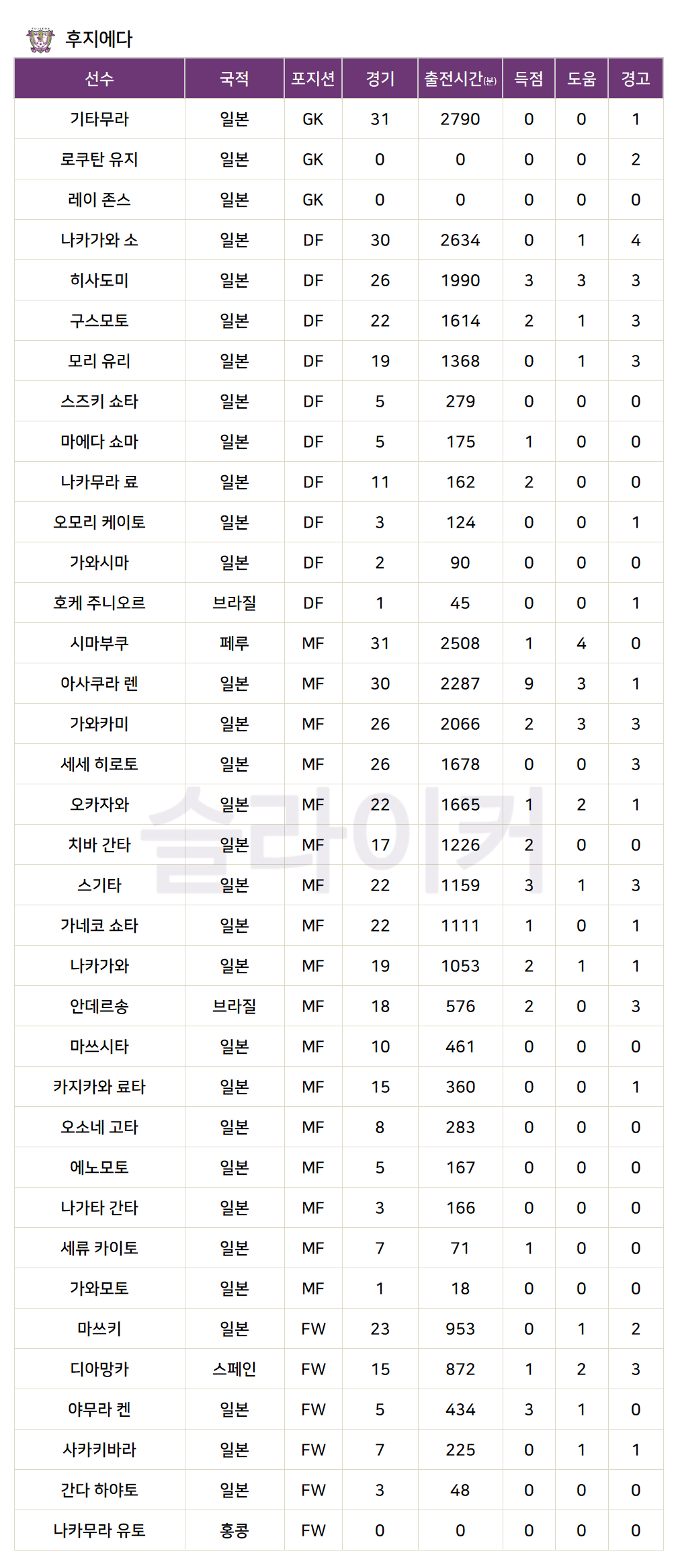 후지에다

| 선수 | 국적 | 포지션 | 경기 | 출전시간(분) | 득점 | 도움 | 경고 |
|---|---|---|---|---|---|---|---|
| 기타무라 | 일본 | GK | 31 | 2790 | 0 | 0 | 1 |
| 로쿠탄 유지 | 일본 | GK | 0 | 0 | 0 | 0 | 2 |
| 레이 존스 | 일본 | GK | 0 | 0 | 0 | 0 | 0 |
| 나카가와 소 | 일본 | DF | 30 | 2634 | 0 | 1 | 4 |
| 히사도미 | 일본 | DF | 26 | 1990 | 3 | 3 | 3 |
| 구스모토 | 일본 | DF | 22 | 1614 | 2 | 1 | 3 |
| 모리 유리 | 일본 | DF | 19 | 1368 | 0 | 1 | 3 |
| 스즈키 쇼타 | 일본 | DF | 5 | 279 | 0 | 0 | 0 |
| 마에다 쇼마 | 일본 | DF | 5 | 175 | 1 | 0 | 0 |
| 나카무라 료 | 일본 | DF | 11 | 162 | 2 | 0 | 0 |
| 오모리 케이토 | 일본 | DF | 3 | 124 | 0 | 0 | 1 |
| 가와시마 | 일본 | DF | 2 | 90 | 0 | 0 | 0 |
| 호케 주니오르 | 브라질 | DF | 1 | 45 | 0 | 0 | 1 |
| 시마부쿠 | 페루 | MF | 31 | 2508 | 1 | 4 | 0 |
| 아사쿠라 렌 | 일본 | MF | 30 | 2287 | 9 | 3 | 1 |
| 가와카미 | 일본 | MF | 26 | 2066 | 2 | 3 | 3 |
| 세세 히로토 | 일본 | MF | 26 | 1678 | 0 | 0 | 3 |
| 오카자와 | 일본 | MF | 22 | 1665 | 1 | 2 | 1 |
| 치바 간타 | 일본 | MF | 17 | 1226 | 2 | 0 | 0 |
| 스기타 | 일본 | MF | 22 | 1159 | 3 | 1 | 3 |
| 가네코 쇼타 | 일본 | MF | 22 | 1111 | 1 | 0 | 1 |
| 나카가와 | 일본 | MF | 19 | 1053 | 2 | 1 | 1 |
| 안데르송 | 브라질 | MF | 18 | 576 | 2 | 0 | 3 |
| 마쓰시타 | 일본 | MF | 10 | 461 | 0 | 0 | 0 |
| 카지카와 료타 | 일본 | MF | 15 | 360 | 0 | 0 | 1 |
| 오소네 고타 | 일본 | MF | 8 | 283 | 0 | 0 | 0 |
| 에노모토 | 일본 | MF | 5 | 167 | 0 | 0 | 0 |
| 나가타 간타 | 일본 | MF | 3 | 166 | 0 | 0 | 0 |
| 세류 카이토 | 일본 | MF | 7 | 71 | 1 | 0 | 0 |
| 가와모토 | 일본 | MF | 1 | 18 | 0 | 0 | 0 |
| 마쓰키 | 일본 | FW | 23 | 953 | 0 | 1 | 2 |
| 디아망카 | 스페인 | FW | 15 | 872 | 1 | 2 | 3 |
| 야무라 켄 | 일본 | FW | 5 | 434 | 3 | 1 | 0 |
| 사카키바라 | 일본 | FW | 7 | 225 | 0 | 1 | 1 |
| 간다 하야토 | 일본 | FW | 3 | 48 | 0 | 0 | 0 |
| 나카무라 유토 | 홍콩 | FW | 0 | 0 | 0 | 0 | 0 |

슬라이커